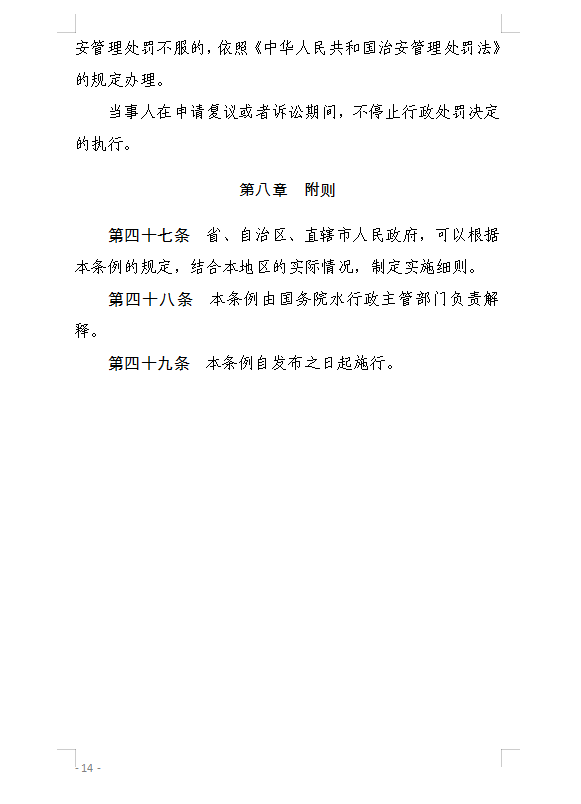 安管理处罚不服的，依照《中华人民共和国治安管理处罚法》的规定办理。

当事人在申请复议或者诉讼期间，不停止行政处罚决定的执行。

第八章　附则

第四十七条　省、自治区、直辖市人民政府，可以根据本条例的规定，结合本地区的实际情况，制定实施细则。

第四十八条　本条例由国务院水行政主管部门负责解释。

第四十九条　本条例自发布之日起施行。

- 14 -